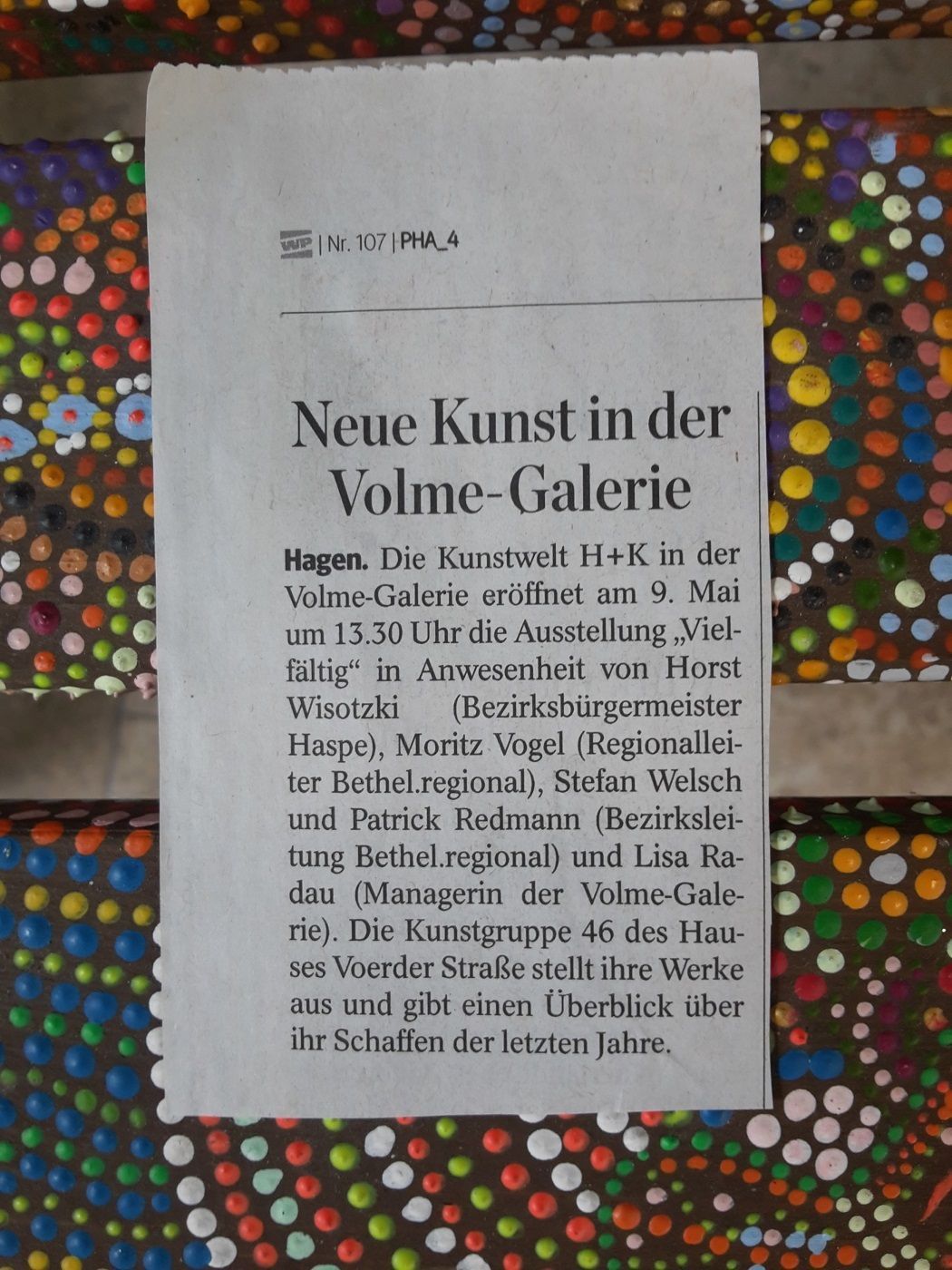 WP | Nr. 107 | PHA_4

Neue Kunst in der Volme-Galerie

Hagen. Die Kunstwelt H+K in der Volme-Galerie eröffnet am 9. Mai um 13.30 Uhr die Ausstellung „Vielfältig“ in Anwesenheit von Horst Wisotzki (Bezirksbürgermeister Haspe), Moritz Vogel (Regionalleiter Bethel.regional), Stefan Welsch und Patrick Redmann (Bezirksleitung Bethel.regional) und Lisa Radau (Managerin der Volme-Galerie). Die Kunstgruppe 46 des Hauses Voerder Straße stellt ihre Werke aus und gibt einen Überblick über ihr Schaffen der letzten Jahre.